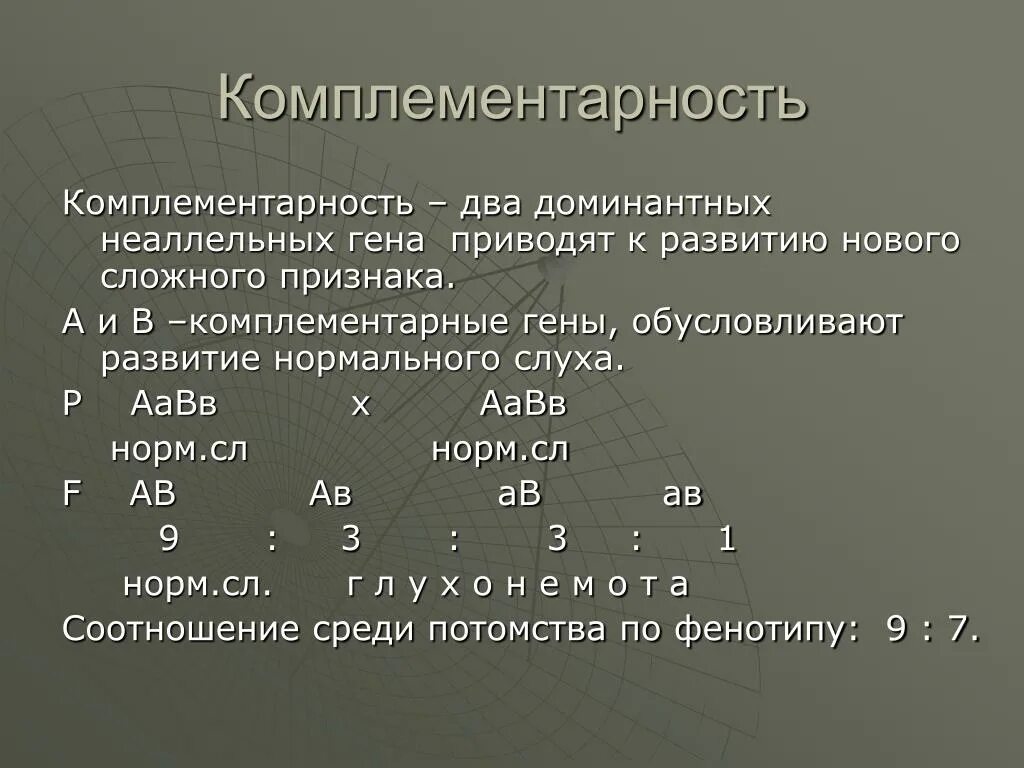 Комплементарность

Комплементарность – два доминантных неаллельных гена приводят к развитию нового сложного признака.

А и В –комплементарные гены, обусловливают развитие нормального слуха.

Р АаВв х АаВв

норм.сл норм.сл

F АВ Ав аВ ав

9 : 3 : 3 : 1

норм.сл. г л у х о н е м о т а

Соотношение среди потомства по фенотипу: 9 : 7.